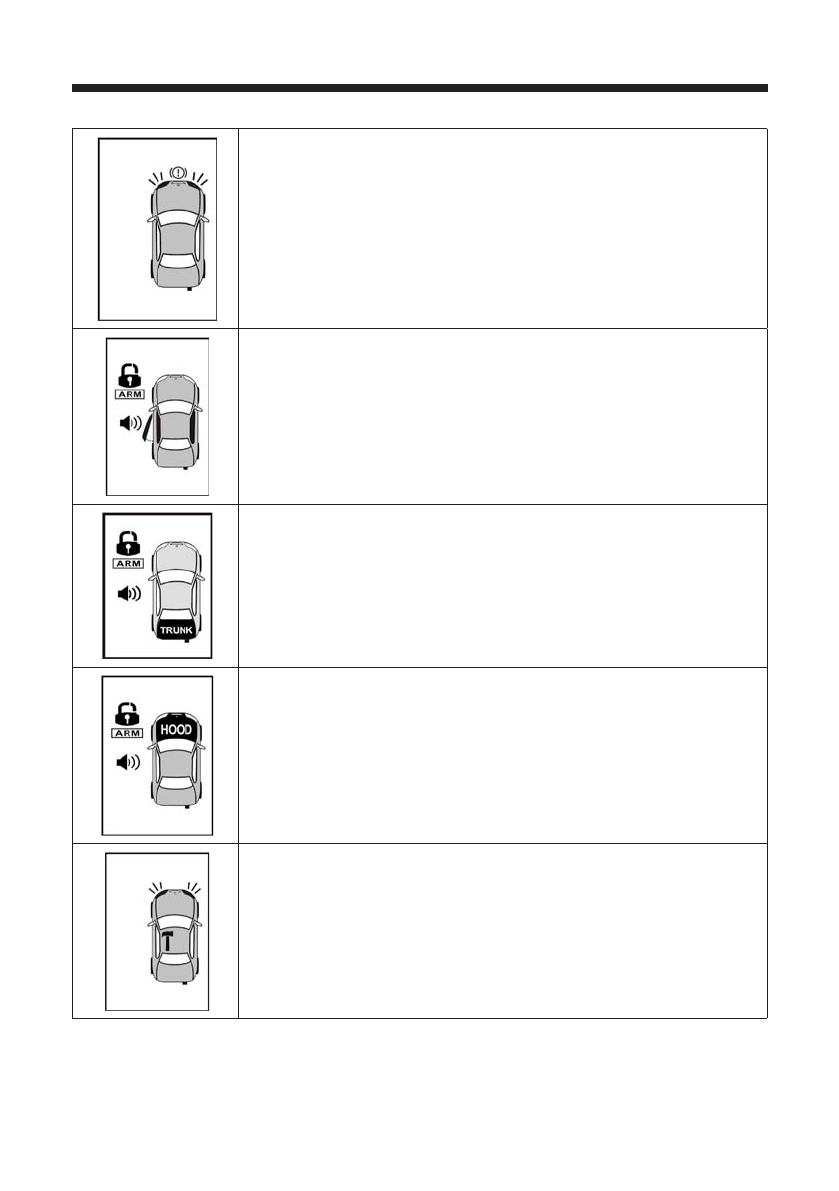 ARM

ARM

TRUNK

ARM

HOOD